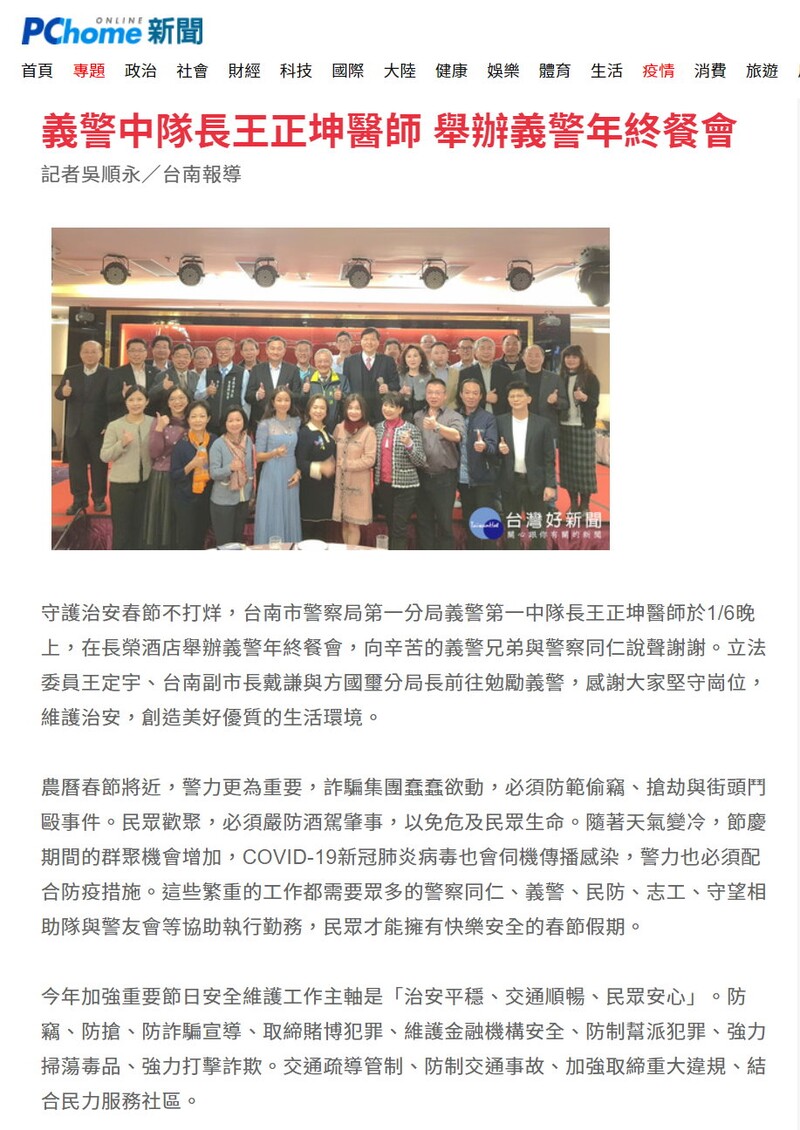 PChome ONLINE 新聞

首頁 專題 政治 社會 財經 科技 國際 大陸 健康 娛樂 體育 生活 疫情 消費 旅遊

義警中隊長王正坤醫師 舉辦義警年終餐會

記者吳順永／台南報導

台灣好新聞
關心跟你有關的新聞

守護治安春節不打烊，台南市警察局第一分局義警第一中隊長王正坤醫師於1/6晚上，在長榮酒店舉辦義警年終餐會，向辛苦的義警兄弟與警察同仁說聲謝謝。立法委員王定宇、台南副市長戴謙與方國璽分局長前往勉勵義警，感謝大家堅守崗位，維護治安，創造美好優質的生活環境。

農曆春節將近，警力更為重要，詐騙集團蠢蠢欲動，必須防範偷竊、搶劫與街頭鬥毆事件。民眾歡聚，必須嚴防酒駕肇事，以免危及民眾生命。隨著天氣變冷，節慶期間的群聚機會增加，COVID-19新冠肺炎病毒也會伺機傳播感染，警力也必須配合防疫措施。這些繁重的工作都需要眾多的警察同仁、義警、民防、志工、守望相助隊與警友會等協助執行勤務，民眾才能擁有快樂安全的春節假期。

今年加強重要節日安全維護工作主軸是「治安平穩、交通順暢、民眾安心」。防竊、防搶、防詐騙宣導、取締賭博犯罪、維護金融機構安全、防制幫派犯罪、強力掃蕩毒品、強力打擊詐欺。交通疏導管制、防制交通事故、加強取締重大違規、結合民力服務社區。